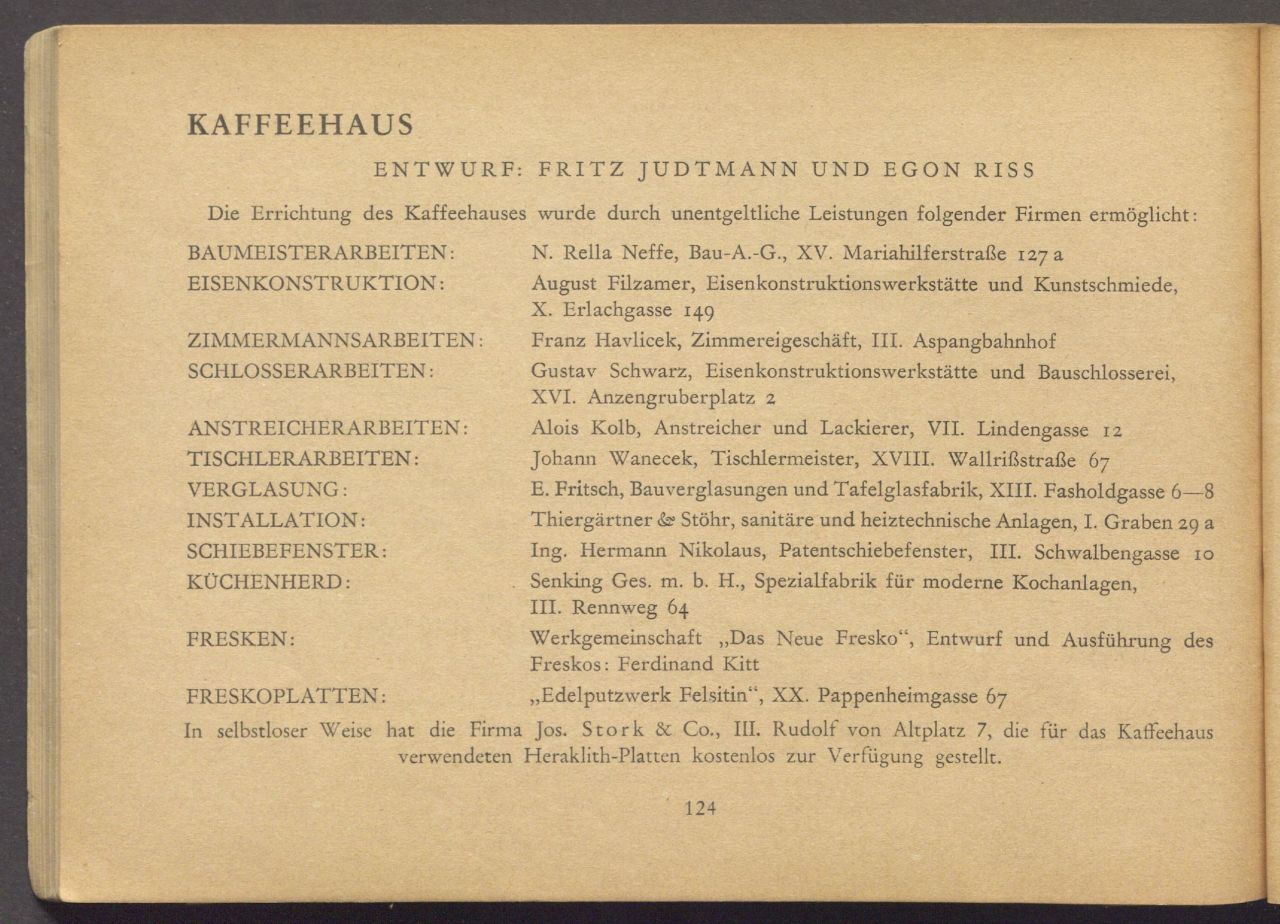 KAFFEEHAUS

ENTWURF: FRITZ JUDTMANN UND EGON RISS

Die Errichtung des Kaffeehauses wurde durch unentgeltliche Leistungen folgender Firmen ermöglicht:

BAUMEISTERARBEITEN: N. Rella Neffe, Bau-A.-G., XV. Mariahilferstraße 127 a
EISENKONSTRUKTION: August Filzamer, Eisenkonstruktionswerkstätte und Kunstschmiede, X. Erlachgasse 149
ZIMMERMANNSARBEITEN: Franz Havlicek, Zimmereigeschäft, III. Aspangbahnhof
SCHLOSSERARBEITEN: Gustav Schwarz, Eisenkonstruktionswerkstätte und Bauschlosserei, XVI. Anzengruberplatz 2
ANSTREICHERARBEITEN: Alois Kolb, Anstreicher und Lackierer, VII. Lindengasse 12
TISCHLERARBEITEN: Johann Wanecek, Tischlermeister, XVIII. Wallrißstraße 67
VERGLASUNG: E. Fritsch, Bauverglasungen und Tafelglasfabrik, XIII. Fasholdgasse 6—8
INSTALLATION: Thiergärtner & Stöhr, sanitäre und heiztechnische Anlagen, I. Graben 29 a
SCHIEBEFENSTER: Ing. Hermann Nikolaus, Patentschiebefenster, III. Schwalbengasse 10
KÜCHENHERD: Senking Ges. m. b. H., Spezialfabrik für moderne Kochanlagen, III. Rennweg 64
FRESKEN: Werkgemeinschaft „Das Neue Fresko“, Entwurf und Ausführung des Freskos: Ferdinand Kitt
FRESKOPLATTEN: „Edelputzwerk Felsitin“, XX. Pappenheimgasse 67

In selbstloser Weise hat die Firma Jos. Stork & Co., III. Rudolf von Altplatz 7, die für das Kaffeehaus verwendeten Heraklith-Platten kostenlos zur Verfügung gestellt.

124